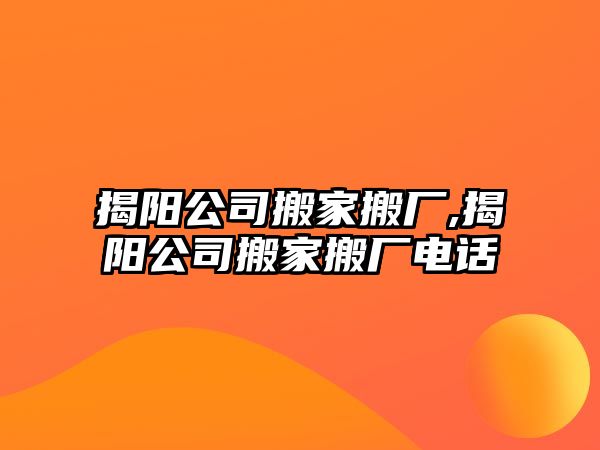 揭阳公司搬家搬厂,揭阳公司搬家搬厂电话